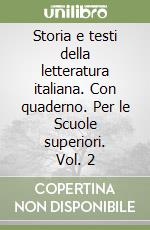 unilibro

Storia e testi della letteratura italiana. Con quaderno. Per le Scuole superiori. Vol. 2

COPERTINA NON DISPONIBILE